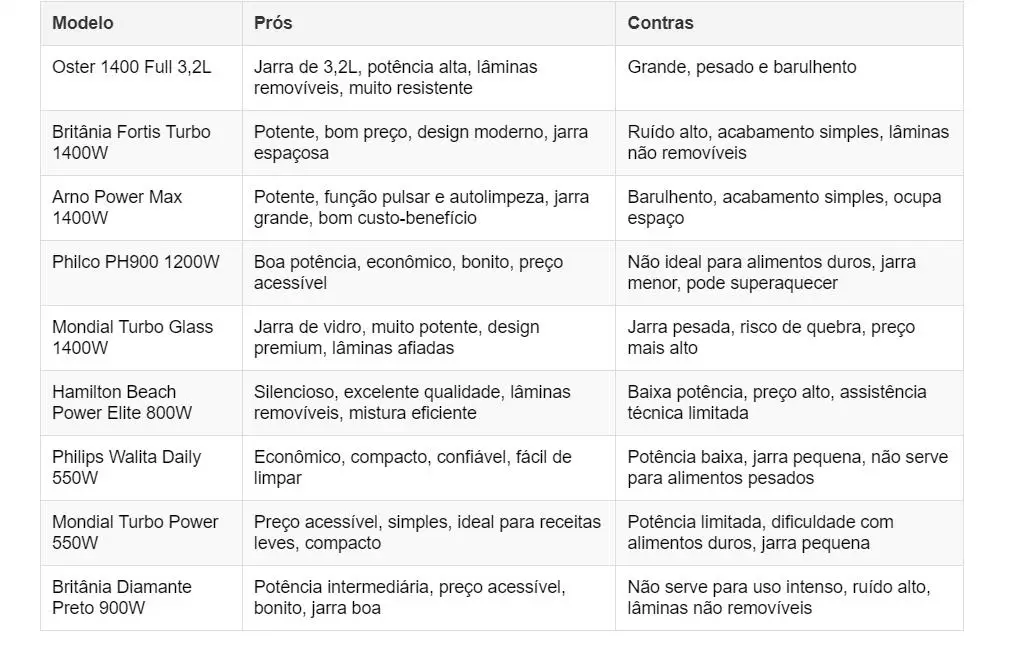 | Modelo | Prós | Contras |
|---|---|---|
| Oster 1400 Full 3,2L | Jarra de 3,2L, potência alta, lâminas removíveis, muito resistente | Grande, pesado e barulhento |
| Britânia Fortis Turbo 1400W | Potente, bom preço, design moderno, jarra espaçosa | Ruído alto, acabamento simples, lâminas não removíveis |
| Arno Power Max 1400W | Potente, função pulsar e autolimpeza, jarra grande, bom custo-benefício | Barulhento, acabamento simples, ocupa espaço |
| Philco PH900 1200W | Boa potência, econômico, bonito, preço acessível | Não ideal para alimentos duros, jarra menor, pode superaquecer |
| Mondial Turbo Glass 1400W | Jarra de vidro, muito potente, design premium, lâminas afiadas | Jarra pesada, risco de quebra, preço mais alto |
| Hamilton Beach Power Elite 800W | Silencioso, excelente qualidade, lâminas removíveis, mistura eficiente | Baixa potência, preço alto, assistência técnica limitada |
| Philips Walita Daily 550W | Econômico, compacto, confiável, fácil de limpar | Potência baixa, jarra pequena, não serve para alimentos pesados |
| Mondial Turbo Power 550W | Preço acessível, simples, ideal para receitas leves, compacto | Potência limitada, dificuldade com alimentos duros, jarra pequena |
| Britânia Diamante Preto 900W | Potência intermediária, preço acessível, bonito, jarra boa | Não serve para uso intenso, ruído alto, lâminas não removíveis |